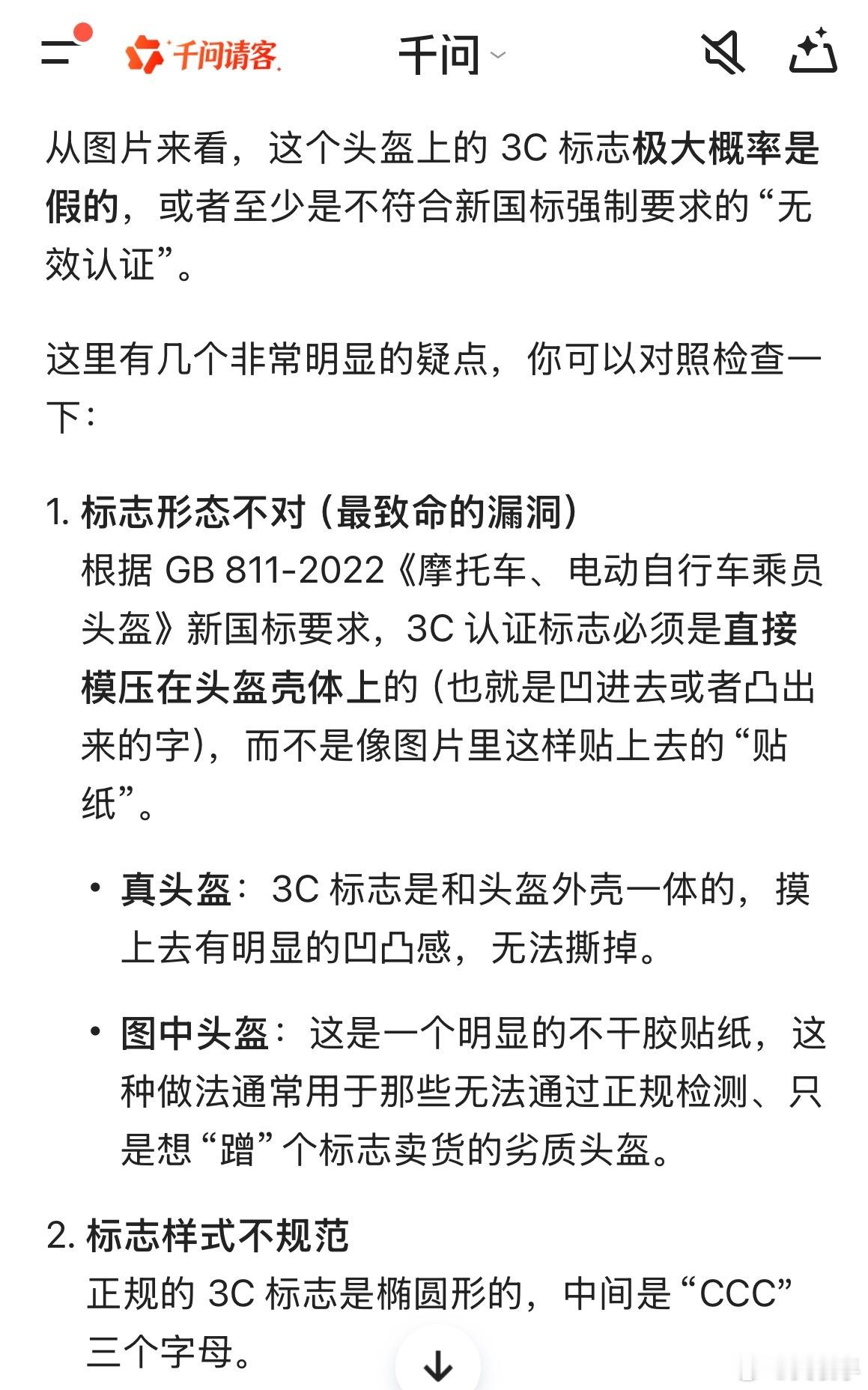 千问请客

千问

从图片来看，这个头盔上的 3C 标志极大概率是假的，或者至少是不符合新国标强制要求的“无效认证”。

这里有几个非常明显的疑点，你可以对照检查一下：

1. 标志形态不对（最致命的漏洞）
根据 GB 811-2022《摩托车、电动自行车乘员头盔》新国标要求，3C 认证标志必须是直接模压在头盔壳体上的（也就是凹进去或者凸出来的字），而不是像图片里这样贴上去的“贴纸”。

• 真头盔：3C 标志是和头盔外壳一体的，摸上去有明显的凹凸感，无法撕掉。

• 图中头盔：这是一个明显的不干胶贴纸，这种做法通常用于那些无法通过正规检测、只是想“蹭”个标志卖货的劣质头盔。

2. 标志样式不规范
正规的 3C 标志是椭圆形的，中间是“CCC”三个字母。